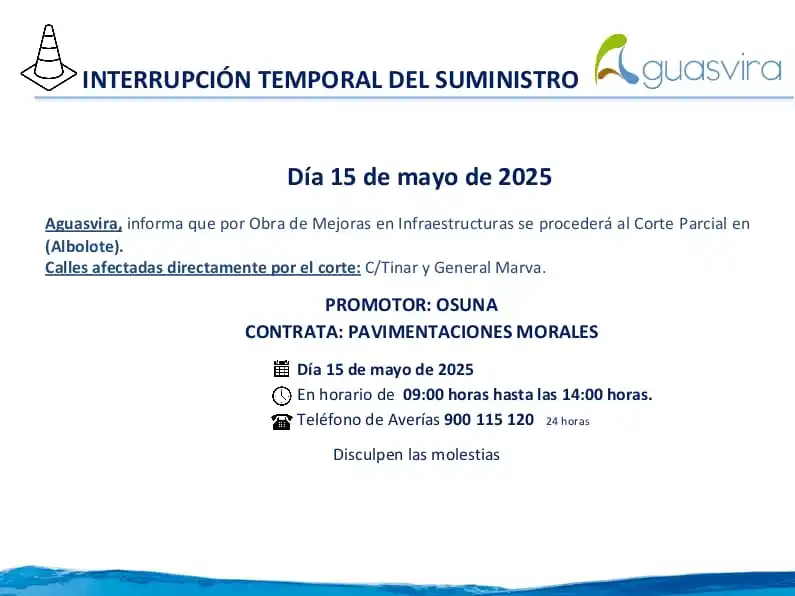 INTERRUPCIÓN TEMPORAL DEL SUMINISTRO

Aguasvira

Día 15 de mayo de 2025

Aguasvira, informa que por Obra de Mejoras en Infraestructuras se procederá al Corte Parcial en (Albolote).
Calles afectadas directamente por el corte: C/Tinar y General Marva.

PROMOTOR: OSUNA
CONTRATA: PAVIMENTACIONES MORALES

Día 15 de mayo de 2025
En horario de 09:00 horas hasta las 14:00 horas.
Teléfono de Averías 900 115 120 24 horas

Disculpen las molestias